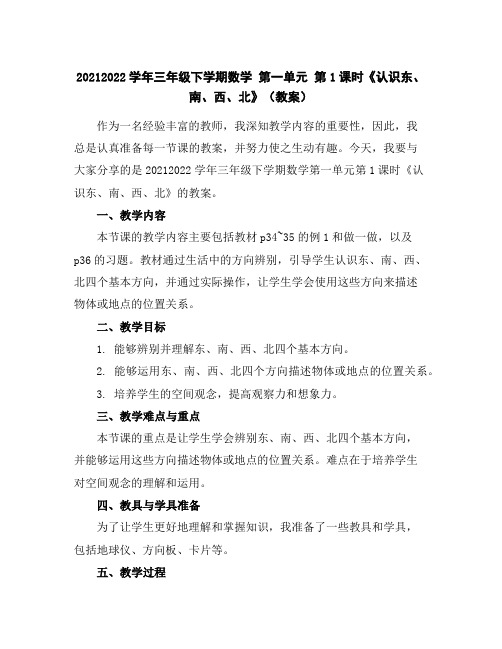 20212022 学年三年级下学期数学 第一单元 第 1 课时《认识东、南、西、北》（教案）

作为一名经验丰富的教师，我深知教学内容的重要性，因此，我总是认真准备每一节课的教案，并努力使之生动有趣。今天，我要与大家分享的是 20212022 学年三年级下学期数学第一单元第 1 课时《认识东、南、西、北》的教案。

一、教学内容

本节课的教学内容主要包括教材 p34~35 的例 1 和做一做，以及 p36 的习题。教材通过生活中的方向辨别，引导学生认识东、南、西、北四个基本方向，并通过实际操作，让学生学会使用这些方向来描述物体或地点的位置关系。

二、教学目标

1. 能够辨别并理解东、南、西、北四个基本方向。

2. 能够运用东、南、西、北四个方向描述物体或地点的位置关系。

3. 培养学生的空间观念，提高观察力和想象力。

三、教学难点与重点

本节课的重点是让学生学会辨别东、南、西、北四个基本方向，并能够运用这些方向描述物体或地点的位置关系。难点在于培养学生对空间观念的理解和运用。

四、教具与学具准备

为了让学生更好地理解和掌握知识，我准备了一些教具和学具，包括地球仪、方向板、卡片等。

五、教学过程